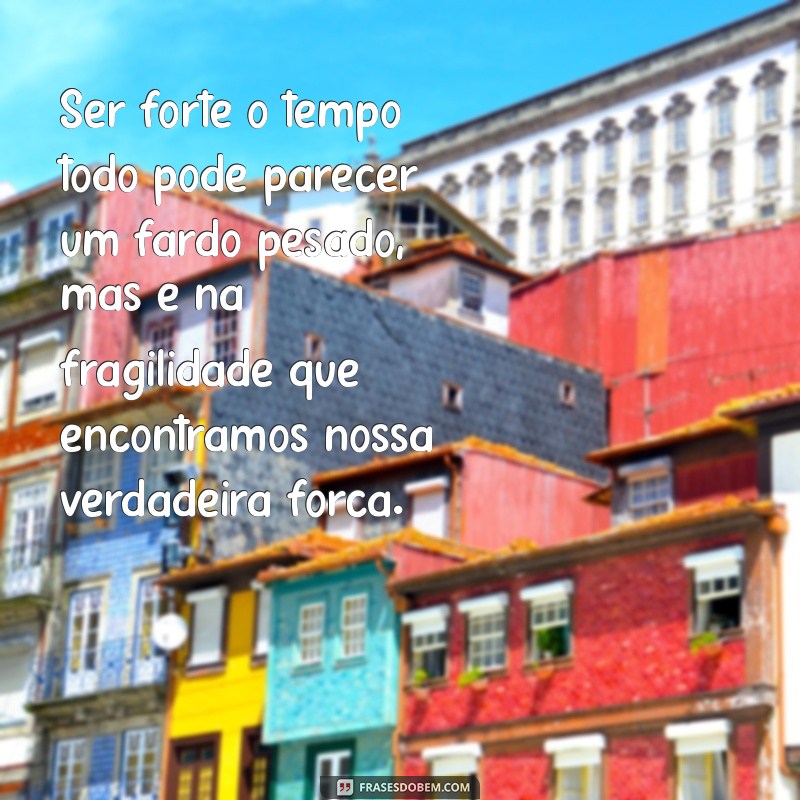 Ser forte o tempo todo pode parecer um fardo pesado, mas e na fragilidade que encontramos nossa verdadeira forca.

FRASESDOBEM.COM